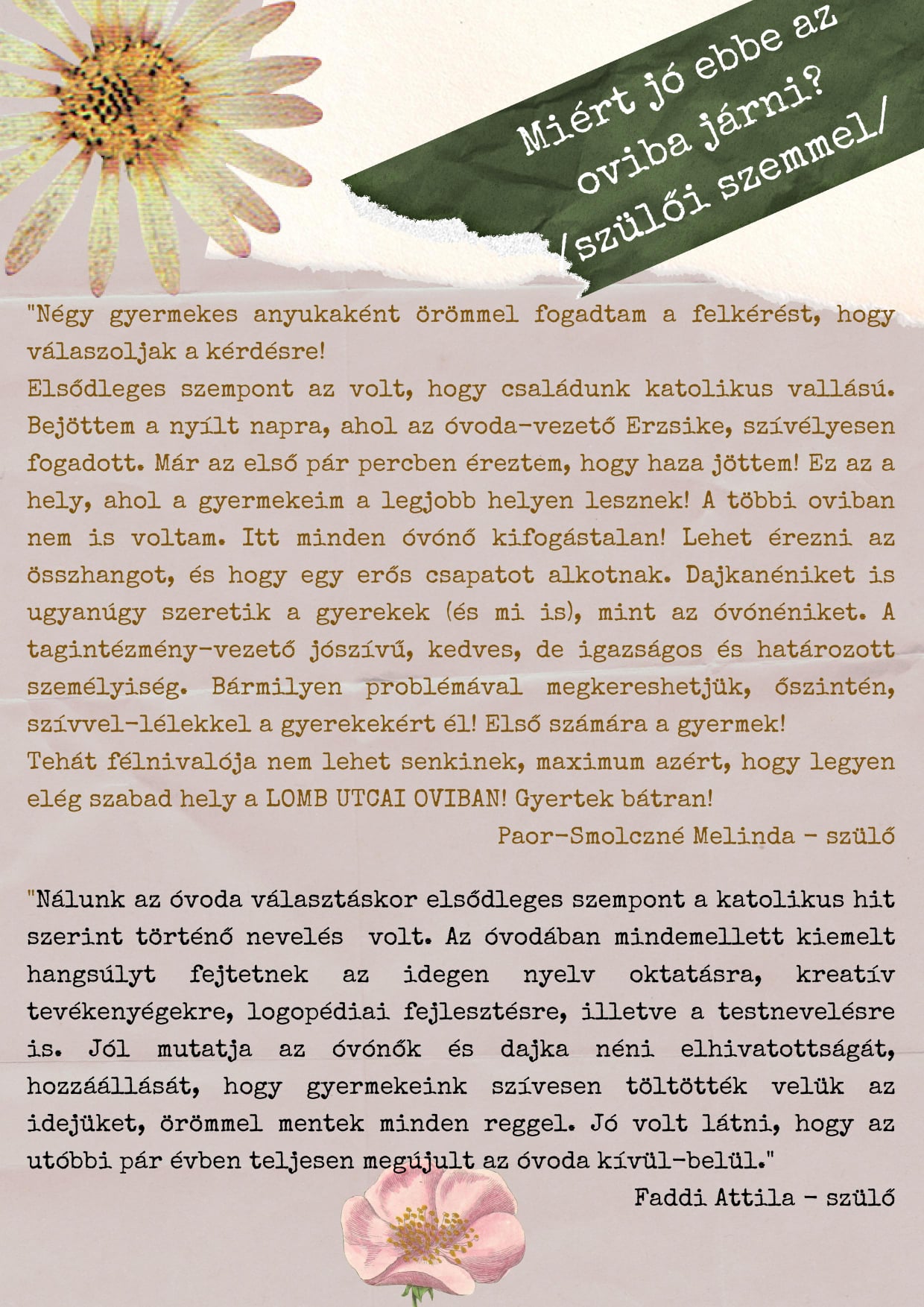 Miért jó ebbe az oviba járni? /szülői szemmel/

"Négy gyermekes anyukaként örömmel fogadtam a felkérést, hogy válaszoljak a kérdésre!
Elsődleges szempont az volt, hogy családunk katolikus vallású. Bejöttem a nyílt napra, ahol az óvoda-vezető Erzsike, szívélyesen fogadott. Már az első pár percben éreztem, hogy haza jöttem! Ez az a hely, ahol a gyermekeim a legjobb helyen lesznek! A többi oviban nem is voltam. Itt minden óvónő kifogástalan! Lehet érezni az összhangot, és hogy egy erős csapatot alkotnak. Dajkanéniket is ugyanúgy szeretik a gyerekek (és mi is), mint az óvónéniket. A tagintézmény-vezető jószívű, kedves, de igazságos és határozott személyiség. Bármilyen problémával megkereshetjük, őszintén, szívvel-lélekkel a gyerekekért él! Első számára a gyermek!
Tehát félnivalója nem lehet senkinek, maximum azért, hogy legyen elég szabad hely a LOMB UTCAI OVIBAN! Gyertek bátran!
Paor-Smolczné Melinda - szülő

"Nálunk az óvoda választáskor elsődleges szempont a katolikus hit szerint történő nevelés volt. Az óvodában mindemellett kiemelt hangsúlyt fejtetnek az idegen nyelv oktatásra, kreatív tevékenyégekre, logopédiai fejlesztésre, illetve a testnevelésre is. Jól mutatja az óvónők és dajka néni elhivatottságát, hozzáállását, hogy gyermekeink szívesen töltötték velük az idejüket, örömmel mentek minden reggel. Jó volt látni, hogy az utóbbi pár évben teljesen megújult az óvoda kívül-belül."
Faddi Attila - szülő